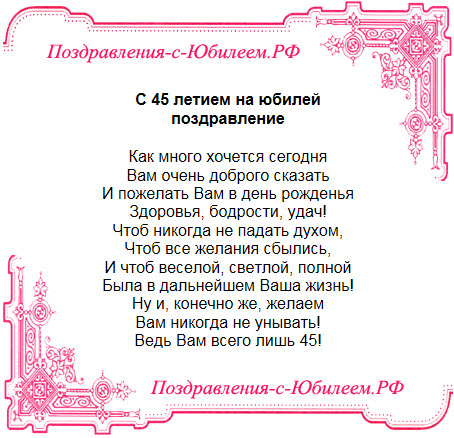 Поздравления-с-Юбилеем.РФ

С 45 летием на юбилей поздравление

Как много хочется сегодня
Вам очень доброго сказать
И пожелать Вам в день рожденья
Здоровья, бодрости, удач!
Чтоб никогда не падать духом,
Чтоб все желания сбылись,
И чтоб веселой, светлой, полной
Была в дальнейшем Ваша жизнь!
Ну и, конечно же, желаем
Вам никогда не унывать!
Ведь Вам всего лишь 45!

Поздравления-с-Юбилеем.РФ